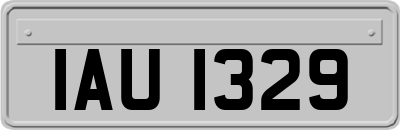 IAU 1329